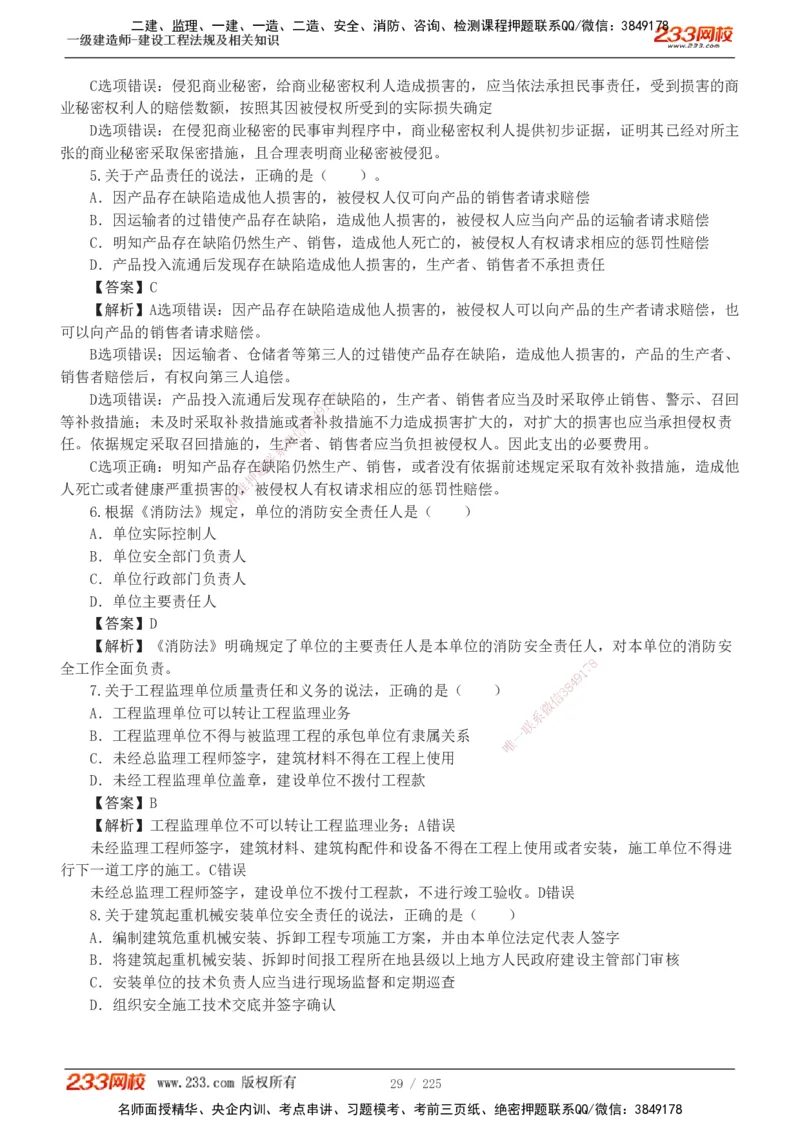 二建、监理、一建、一造、二造、安全、消防、咨询、检测课程押题联系QQ/微信：3849178
一级建造师-建设工程法规及相关知识
233网校

C选项错误：侵犯商业秘密，给商业秘密权利人造成损害的，应当依法承担民事责任，受到损害的商业秘密权利人的赔偿数额，按照其因被侵权所受到的实际损失确定

D选项错误：在侵犯商业秘密的民事审判程序中，商业秘密权利人提供初步证据，证明其已经对所主张的商业秘密采取保密措施，且合理表明商业秘密被侵犯。

5.关于产品责任的说法，正确的是（　　）。

A．因产品存在缺陷造成他人损害的，被侵权人仅可向产品的销售者请求赔偿

B．因运输者的过错使产品存在缺陷，造成他人损害的，被侵权人应当向产品的运输者请求赔偿

C．明知产品存在缺陷仍然生产、销售，造成他人死亡的，被侵权人有权请求相应的惩罚性赔偿

D．产品投入流通后发现存在缺陷造成他人损害的，生产者、销售者不承担责任

【答案】C

【解析】A选项错误：因产品存在缺陷造成他人损害的，被侵权人可以向产品的生产者请求赔偿，也可以向产品的销售者请求赔偿。

B选项错误：因运输者、仓储者等第三人的过错使产品存在缺陷，造成他人损害的，产品的生产者、销售者赔偿后，有权向第三人追偿。

D选项错误：产品投入流通后发现存在缺陷的，生产者、销售者应当及时采取停止销售、警示、召回等补救措施；未及时采取补救措施或者补救措施不力造成损害扩大的，对扩大的损害也应当承担侵权责任。依据规定采取召回措施的，生产者、销售者应当负担被侵权人。因此支出的必要费用。

C选项正确：明知产品存在缺陷仍然生产、销售，或者没有依据前述规定采取有效补救措施，造成他人死亡或者健康严重损害的，被侵权人有权请求相应的惩罚性赔偿。

6.根据《消防法》规定，单位的消防安全责任人是（　　）

A．单位实际控制人

B．单位安全部门负责人

C．单位行政部门负责人

D．单位主要责任人

【答案】D

【解析】《消防法》明确规定了单位的主要责任人是本单位的消防安全责任人，对本单位的消防安全工作全面负责。

7.关于工程监理单位质量责任和义务的说法，正确的是（　　）

A．工程监理单位可以转让工程监理业务

B．工程监理单位不得与被监理工程的承包单位有隶属关系

C．未经总监理工程师签字，建筑材料不得在工程上使用

D．未经工程监理单位盖章，建设单位不拨付工程款

【答案】B

【解析】工程监理单位不可以转让工程监理业务；A错误

未经监理工程师签字，建筑材料、建筑构配件和设备不得在工程上使用或者安装，施工单位不得进行下一道工序的施工。C错误

未经总监理工程师签字，建设单位不拨付工程款，不进行竣工验收。D错误

8.关于建筑起重机械安装单位安全责任的说法，正确的是（　　）

A．编制建筑危重机械安装、拆卸工程专项施工方案，并由本单位法定代表人签字

B．将建筑起重机械安装、拆卸时间报工程所在地县级以上地方人民政府建设主管部门审核

C．安装单位的技术负责人应当进行现场监督和定期巡查

D．组织安全施工技术交底并签字确认

唯一联系微信3849178

233网校 www.233.com 版权所有　29 / 225
名师面授精华、央企内训、考点串讲、习题模考、考前三页纸、绝密押题联系QQ/微信：3849178